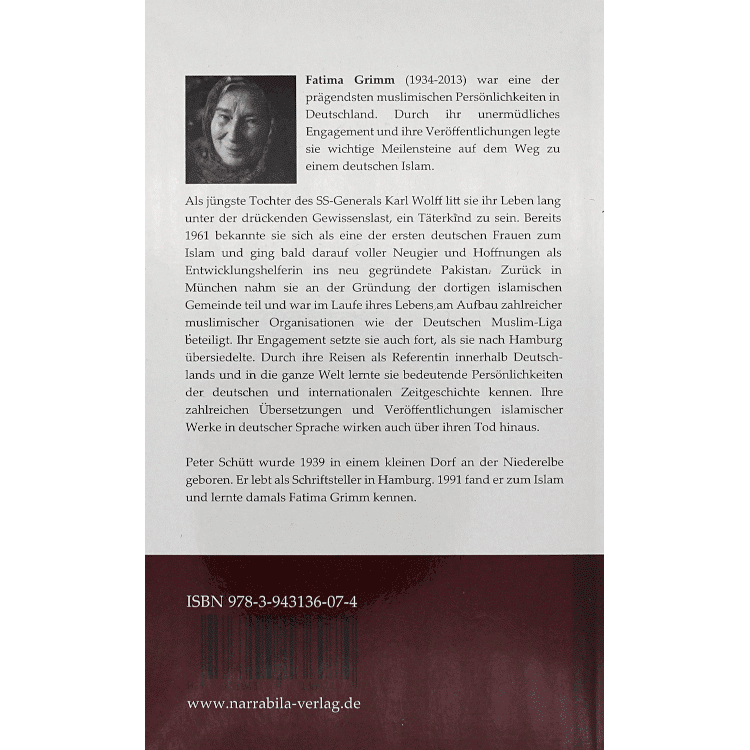 **Fatima Grimm** (1934-2013) war eine der prägendsten muslimischen Persönlichkeiten in Deutschland. Durch ihr unermüdliches Engagement und ihre Veröffentlichungen legte sie wichtige Meilensteine auf dem Weg zu einem deutschen Islam.

Als jüngste Tochter des SS-Generals Karl Wolff litt sie ihr Leben lang unter der drückenden Gewissenslast, ein Täterkind zu sein. Bereits 1961 bekannte sie sich als eine der ersten deutschen Frauen zum Islam und ging bald darauf voller Neugier und Hoffnungen als Entwicklungshelferin ins neu gegründete Pakistan. Zurück in München nahm sie an der Gründung der dortigen islamischen Gemeinde teil und war im Laufe ihres Lebens am Aufbau zahlreicher muslimischer Organisationen wie der Deutschen Muslim-Liga beteiligt. Ihr Engagement setzte sie auch fort, als sie nach Hamburg übersiedelte. Durch ihre Reisen als Referentin innerhalb Deutschlands und in die ganze Welt lernte sie bedeutende Persönlichkeiten der deutschen und internationalen Zeitgeschichte kennen. Ihre zahlreichen Übersetzungen und Veröffentlichungen islamischer Werke in deutscher Sprache wirken auch über ihren Tod hinaus.

Peter Schütt wurde 1939 in einem kleinen Dorf an der Niederelbe geboren. Er lebt als Schriftsteller in Hamburg. 1991 fand er zum Islam und lernte damals Fatima Grimm kennen.

ISBN 978-3-943136-07-4

www.narrabila-verlag.de